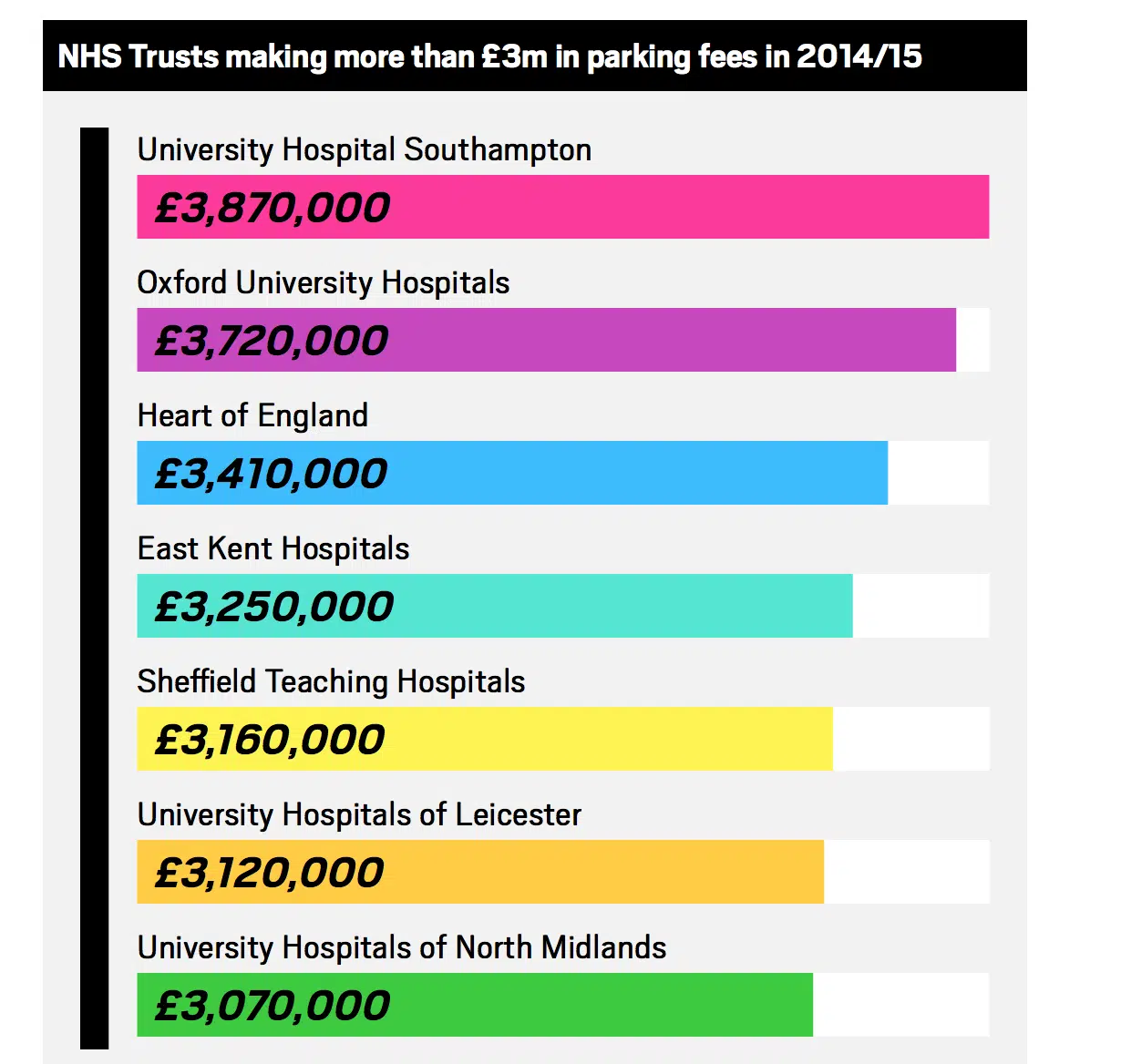 NHS Trusts making more than £3m in parking fees in 2014/15

University Hospital Southampton

£3,870,000

Oxford University Hospitals

£3,720,000

Heart of England

£3,410,000

East Kent Hospitals

£3,250,000

Sheffield Teaching Hospitals

£3,160,000

University Hospitals of Leicester

£3,120,000

University Hospitals of North Midlands

£3,070,000